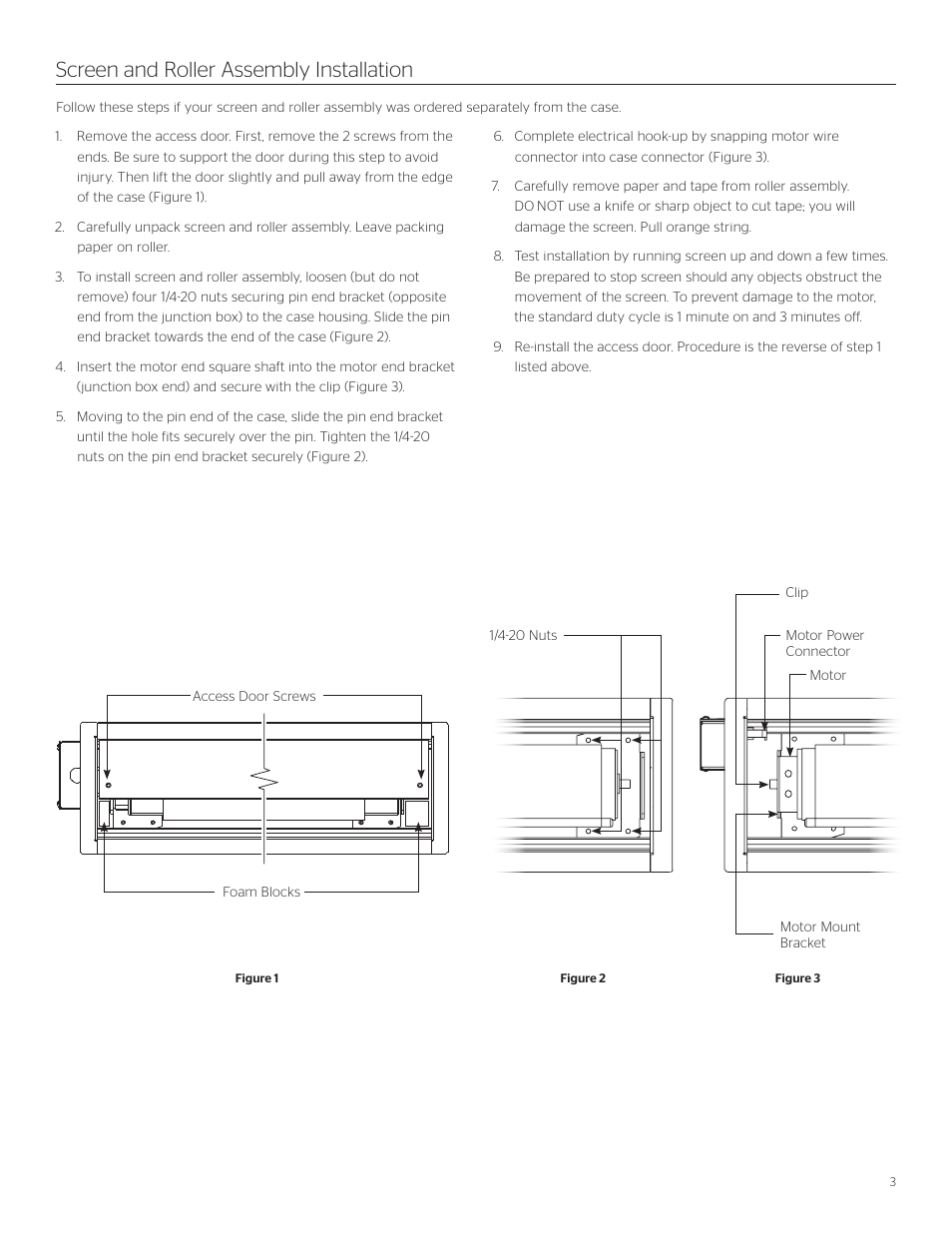 Screen and Roller Assembly Installation

Follow these steps if your screen and roller assembly was ordered separately from the case.

1. Remove the access door. First, remove the 2 screws from the ends. Be sure to support the door during this step to avoid injury. Then lift the door slightly and pull away from the edge of the case (Figure 1).

2. Carefully unpack screen and roller assembly. Leave packing paper on roller.

3. To install screen and roller assembly, loosen (but do not remove) four 1/4-20 nuts securing pin end bracket (opposite end from the junction box) to the case housing. Slide the pin end bracket towards the end of the case (Figure 2).

4. Insert the motor end square shaft into the motor end bracket (junction box end) and secure with the clip (Figure 3).

5. Moving to the pin end of the case, slide the pin end bracket until the hole fits securely over the pin. Tighten the 1/4-20 nuts on the pin end bracket securely (Figure 2).

6. Complete electrical hook-up by snapping motor wire connector into case connector (Figure 3).

7. Carefully remove paper and tape from roller assembly. DO NOT use a knife or sharp object to cut tape; you will damage the screen. Pull orange string.

8. Test installation by running screen up and down a few times. Be prepared to stop screen should any objects obstruct the movement of the screen. To prevent damage to the motor, the standard duty cycle is 1 minute on and 3 minutes off.

9. Re-install the access door. Procedure is the reverse of step 1 listed above.

Access Door Screws

Foam Blocks

Figure 1

1/4-20 Nuts

Figure 2

Clip

Motor Power Connector

Motor

Motor Mount Bracket

Figure 3

3